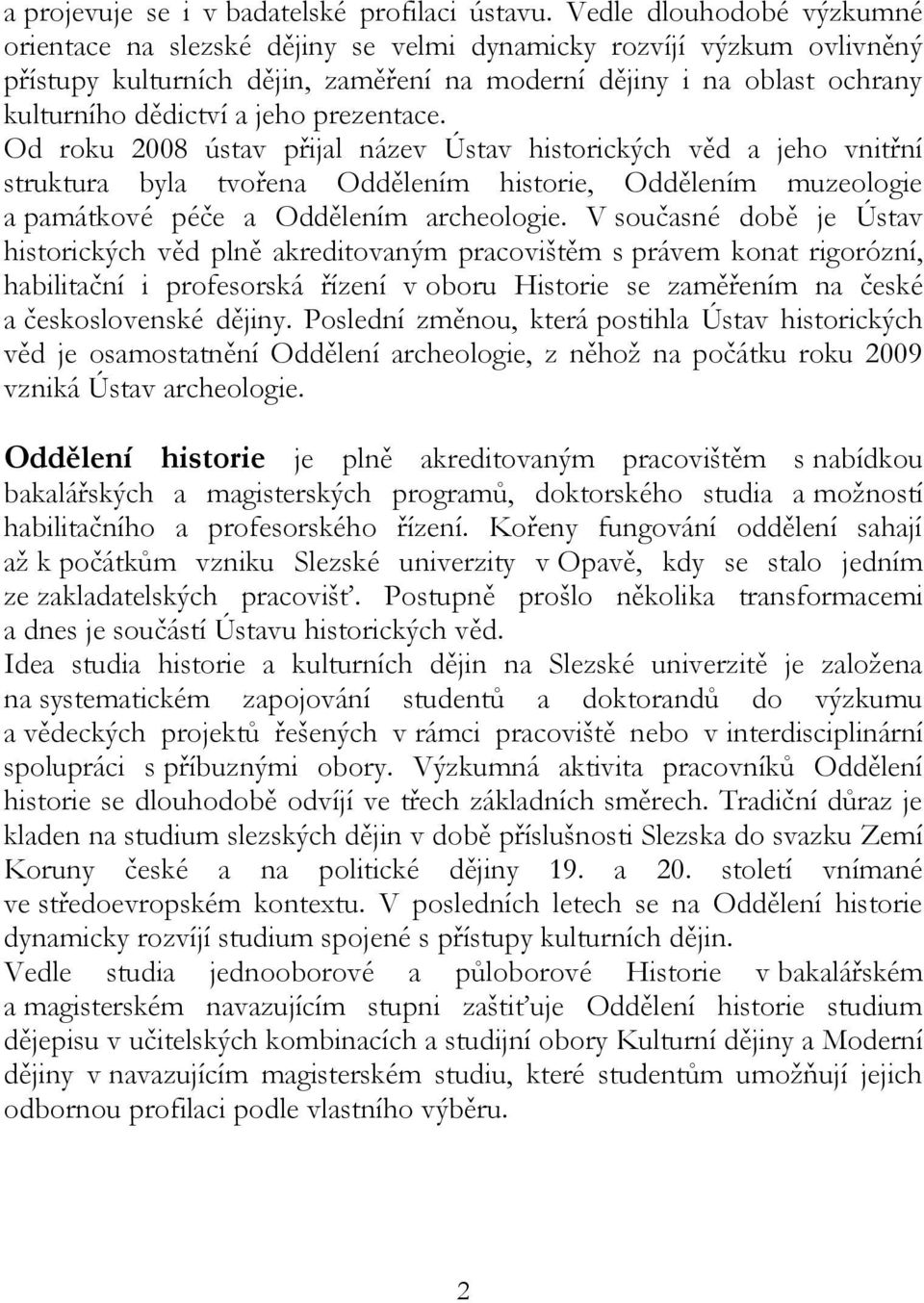 a projevuje se i v badatelské profilaci ústavu. Vedle dlouhodobé výzkumné orientace na slezské dějiny se velmi dynamicky rozvíjí výzkum ovlivněný přístupy kulturních dějin, zaměření na moderní dějiny i na oblast ochrany kulturního dědictví a jeho prezentace.
Od roku 2008 ústav přijal název Ústav historických věd a jeho vnitřní struktura byla tvořena Oddělením historie, Oddělením muzeologie a památkové péče a Oddělením archeologie. V současné době je Ústav historických věd plně akreditovaným pracovištěm s právem konat rigorózní, habilitační i profesorská řízení v oboru Historie se zaměřením na české a československé dějiny. Poslední změnou, která postihla Ústav historických věd je osamostatnění Oddělení archeologie, z něhož na počátku roku 2009 vzniká Ústav archeologie.

Oddělení historie je plně akreditovaným pracovištěm s nabídkou bakalářských a magisterských programů, doktorského studia a možností habilitačního a profesorského řízení. Kořeny fungování oddělení sahají až k počátkům vzniku Slezské univerzity v Opavě, kdy se stalo jedním ze zakladatelských pracovišť. Postupně prošlo několika transformacemi a dnes je součástí Ústavu historických věd.
Idea studia historie a kulturních dějin na Slezské univerzitě je založena na systematickém zapojování studentů a doktorandů do výzkumu a vědeckých projektů řešených v rámci pracoviště nebo v interdisciplinární spolupráci s příbuznými obory. Výzkumná aktivita pracovníků Oddělení historie se dlouhodobě odvíjí ve třech základních směrech. Tradiční důraz je kladen na studium slezských dějin v době příslušnosti Slezska do svazku Zemí Koruny české a na politické dějiny 19. a 20. století vnímané ve středoevropském kontextu. V posledních letech se na Oddělení historie dynamicky rozvíjí studium spojené s přístupy kulturních dějin.
Vedle studia jednooborové a půloborové Historie v bakalářském a magisterském navazujícím stupni zaštiťuje Oddělení historie studium dějepisu v učitelských kombinacích a studijní obory Kulturní dějiny a Moderní dějiny v navazujícím magisterském studiu, které studentům umožňují jejich odbornou profilaci podle vlastního výběru.

2